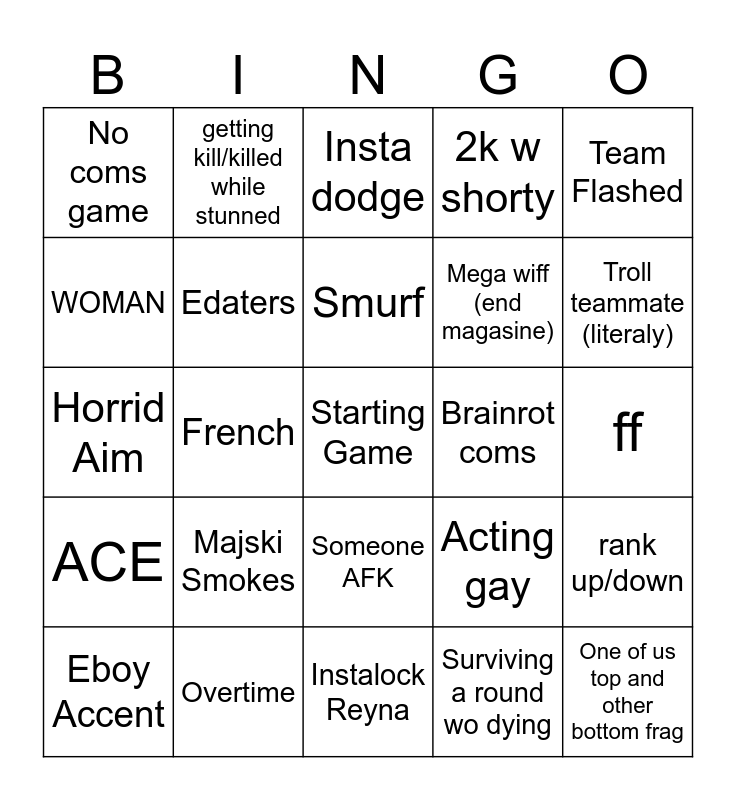 | B | I | N | G | O |
|---|---|---|---|---|
| No coms game | getting kill/killed while stunned | Insta dodge | 2k w shorty | Team Flashed |
| WOMAN | Edaters | Smurf | Mega wiff (end magasine) | Troll teammate (literaly) |
| Horrid Aim | French | Starting Game | Brainrot coms | ff |
| ACE | Majski Smokes | Someone AFK | Acting gay | rank up/down |
| Eboy Accent | Overtime | Instalock Reyna | Surviving a round wo dying | One of us top and other bottom frag |